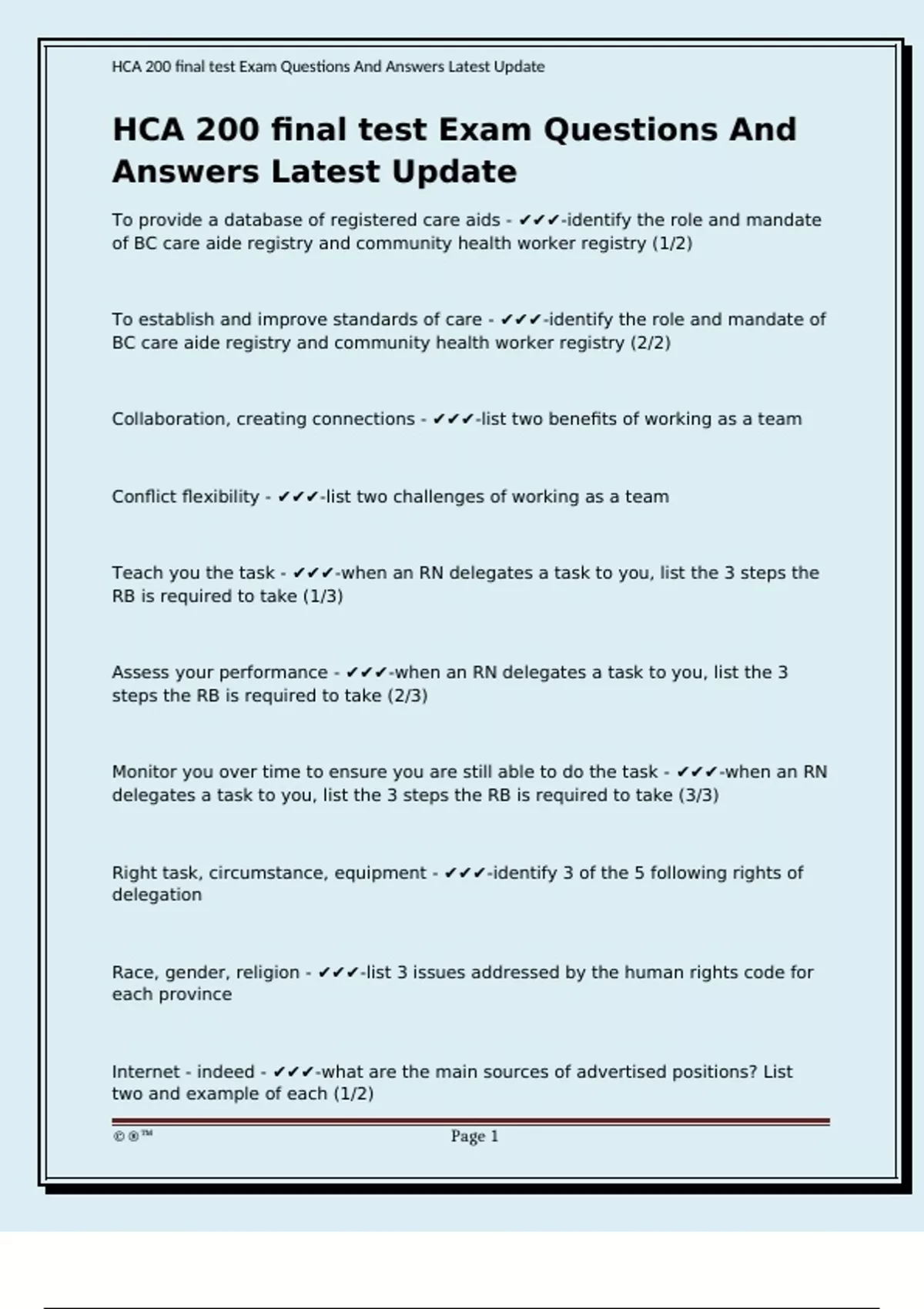 HCA 200 final test Exam Questions And Answers Latest Update

HCA 200 final test Exam Questions And Answers Latest Update

To provide a database of registered care aids - ✔✔✔-identify the role and mandate of BC care aide registry and community health worker registry (1/2)

To establish and improve standards of care - ✔✔✔-identify the role and mandate of BC care aide registry and community health worker registry (2/2)

Collaboration, creating connections - ✔✔✔-list two benefits of working as a team

Conflict flexibility - ✔✔✔-list two challenges of working as a team

Teach you the task - ✔✔✔-when an RN delegates a task to you, list the 3 steps the RB is required to take (1/3)

Assess your performance - ✔✔✔-when an RN delegates a task to you, list the 3 steps the RB is required to take (2/3)

Monitor you over time to ensure you are still able to do the task - ✔✔✔-when an RN delegates a task to you, list the 3 steps the RB is required to take (3/3)

Right task, circumstance, equipment - ✔✔✔-identify 3 of the 5 following rights of delegation

Race, gender, religion - ✔✔✔-list 3 issues addressed by the human rights code for each province

Internet - indeed - ✔✔✔-what are the main sources of advertised positions? List two and example of each (1/2)

©®™ Page 1